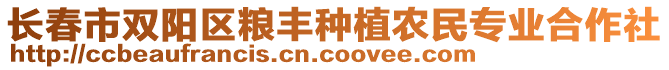 长春市双阳区粮丰种植农民专业合作社
http://ccbeaufrancis.cn.coovee.com